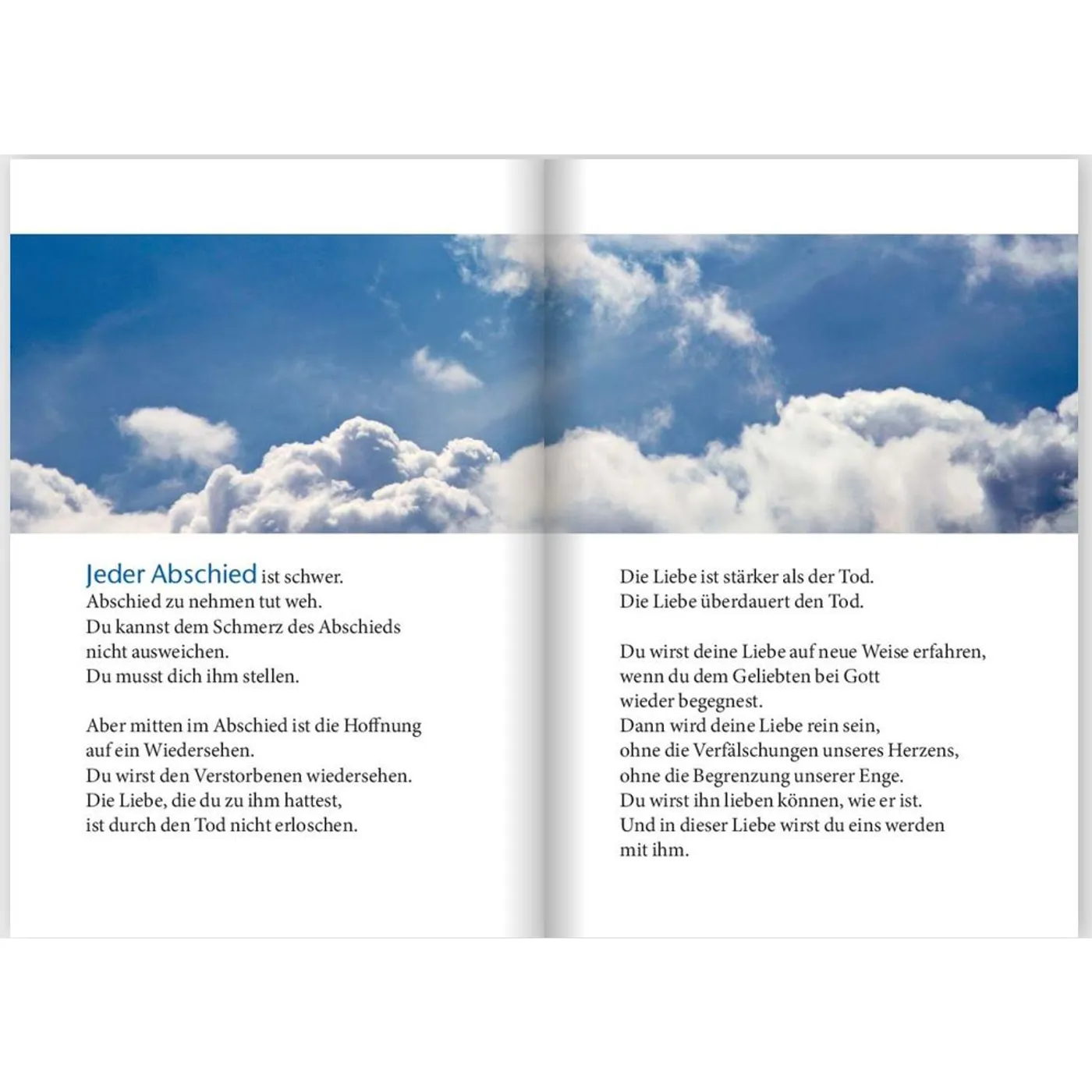 Jeder Abschied ist schwer.
Abschied zu nehmen tut weh.
Du kannst dem Schmerz des Abschieds
nicht ausweichen.
Du musst dich ihm stellen.

Aber mitten im Abschied ist die Hoffnung
auf ein Wiedersehen.
Du wirst den Verstorbenen wiedersehen.
Die Liebe, die du zu ihm hattest,
ist durch den Tod nicht erloschen.

Die Liebe ist stärker als der Tod.
Die Liebe überdauert den Tod.

Du wirst deine Liebe auf neue Weise erfahren,
wenn du dem Geliebten bei Gott
wieder begegnest.
Dann wird deine Liebe rein sein,
ohne die Verfälschungen unseres Herzens,
ohne die Begrenzung unserer Enge.
Du wirst ihn lieben können, wie er ist.
Und in dieser Liebe wirst du eins werden
mit ihm.